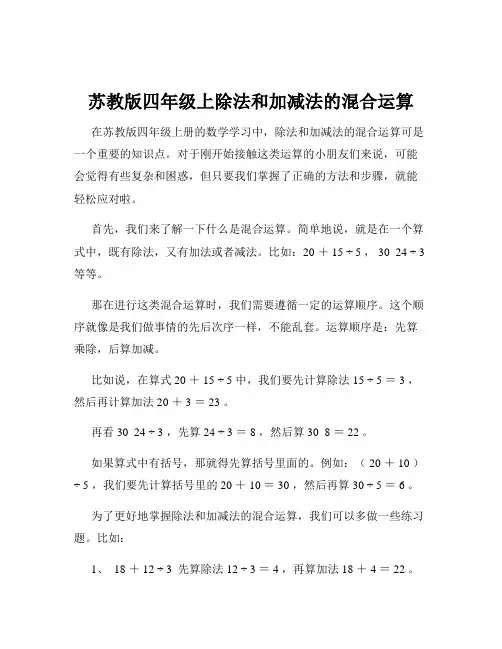 苏教版四年级上除法和加减法的混合运算

在苏教版四年级上册的数学学习中，除法和加减法的混合运算可是一个重要的知识点。对于刚开始接触这类运算的小朋友们来说，可能会觉得有些复杂和困惑，但只要我们掌握了正确的方法和步骤，就能轻松应对啦。

首先，我们来了解一下什么是混合运算。简单地说，就是在一个算式中，既有除法，又有加法或者减法。比如：20 ＋ 15 ÷ 5 ， 30 24 ÷ 3 等等。

那在进行这类混合运算时，我们需要遵循一定的运算顺序。这个顺序就像是我们做事情的先后次序一样，不能乱套。运算顺序是：先算乘除，后算加减。

比如说，在算式 20 ＋ 15 ÷ 5 中，我们要先计算除法 15 ÷ 5 ＝ 3 ，然后再计算加法 20 ＋ 3 ＝ 23 。

再看 30 24 ÷ 3 ，先算 24 ÷ 3 ＝ 8 ，然后算 30 8 ＝ 22 。

如果算式中有括号，那就得先算括号里面的。例如：（ 20 ＋ 10 ） ÷ 5 ，我们要先计算括号里的 20 ＋ 10 ＝ 30 ，然后再算 30 ÷ 5 ＝ 6 。

为了更好地掌握除法和加减法的混合运算，我们可以多做一些练习题。比如：

1、 18 ＋ 12 ÷ 3 先算除法 12 ÷ 3 ＝ 4 ，再算加法 18 ＋ 4 ＝ 22 。